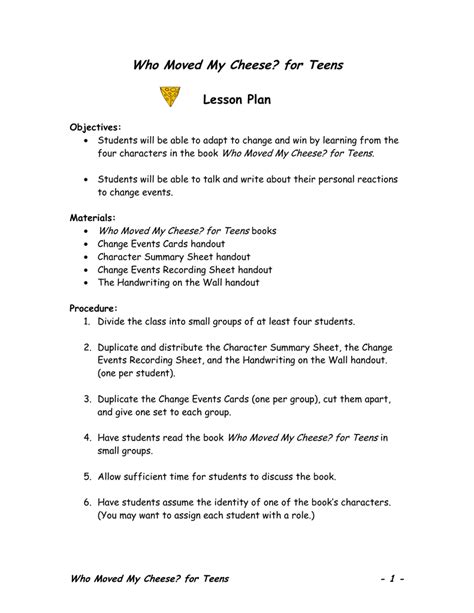 Who Moved My Cheese? for Teens

Lesson Plan

Objectives:
• Students will be able to adapt to change and win by learning from the four characters in the book Who Moved My Cheese? for Teens.

• Students will be able to talk and write about their personal reactions to change events.

Materials:
• Who Moved My Cheese? for Teens books
• Change Events Cards handout
• Character Summary Sheet handout
• Change Events Recording Sheet handout
• The Handwriting on the Wall handout

Procedure:
1. Divide the class into small groups of at least four students.

2. Duplicate and distribute the Character Summary Sheet, the Change Events Recording Sheet, and the Handwriting on the Wall handout. (one per student).

3. Duplicate the Change Events Cards (one per group), cut them apart, and give one set to each group.

4. Have students read the book Who Moved My Cheese? for Teens in small groups.

5. Allow sufficient time for students to discuss the book.

6. Have students assume the identity of one of the book's characters. (You may want to assign each student with a role.)

Who Moved My Cheese? for Teens - 1 -